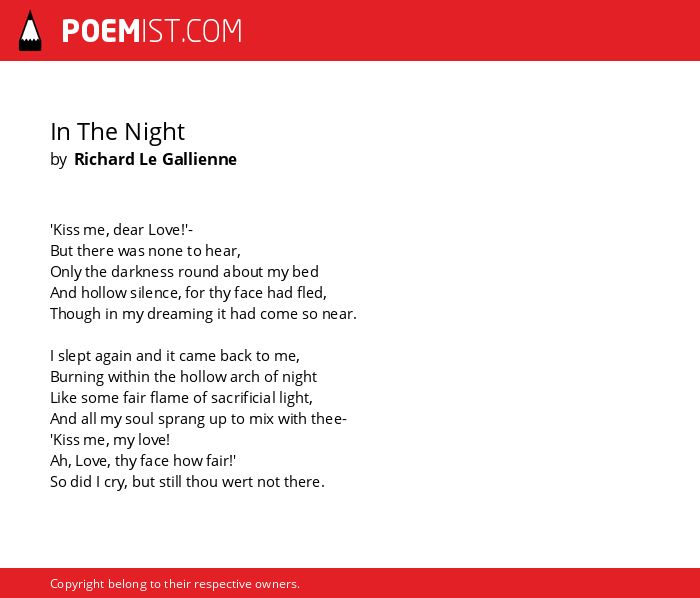 POEMIST.COM

In The Night
by Richard Le Gallienne

'Kiss me, dear Love!'-
But there was none to hear,
Only the darkness round about my bed
And hollow silence, for thy face had fled,
Though in my dreaming it had come so near.

I slept again and it came back to me,
Burning within the hollow arch of night
Like some fair flame of sacrificial light,
And all my soul sprang up to mix with thee-
'Kiss me, my love!
Ah, Love, thy face how fair!'
So did I cry, but still thou wert not there.

Copyright belong to their respective owners.